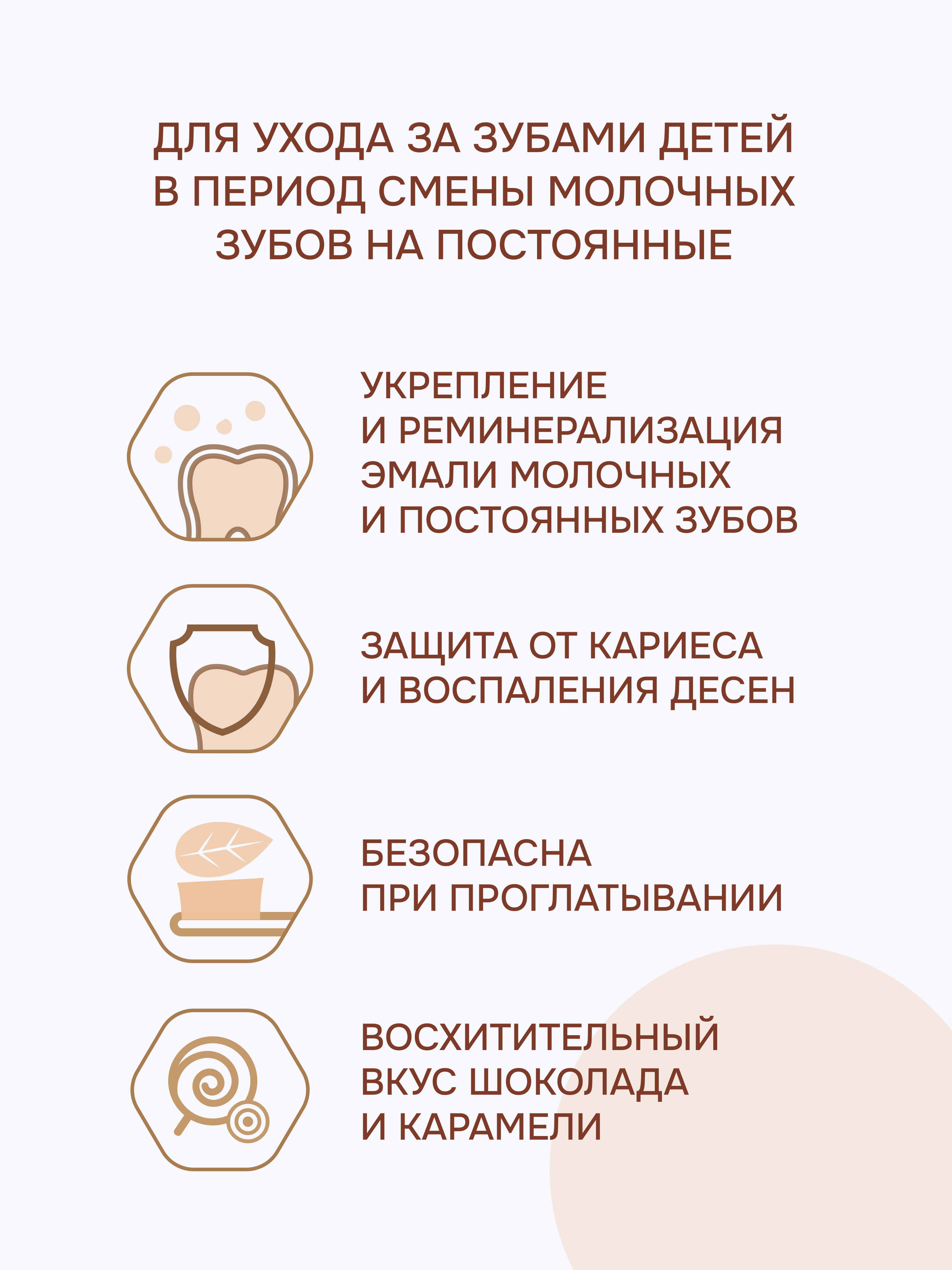 ДЛЯ УХОДА ЗА ЗУБАМИ ДЕТЕЙ В ПЕРИОД СМЕНЫ МОЛОЧНЫХ ЗУБОВ НА ПОСТОЯННЫЕ

УКРЕПЛЕНИЕ И РЕМИНЕРАЛИЗАЦИЯ ЭМАЛИ МОЛОЧНЫХ И ПОСТОЯННЫХ ЗУБОВ

ЗАЩИТА ОТ КАРИЕСА И ВОСПАЛЕНИЯ ДЕСЕН

БЕЗОПАСНА ПРИ ПРОГЛАТЫВАНИИ

ВОСХИТИТЕЛЬНЫЙ ВКУС ШОКОЛАДА И КАРАМЕЛИ